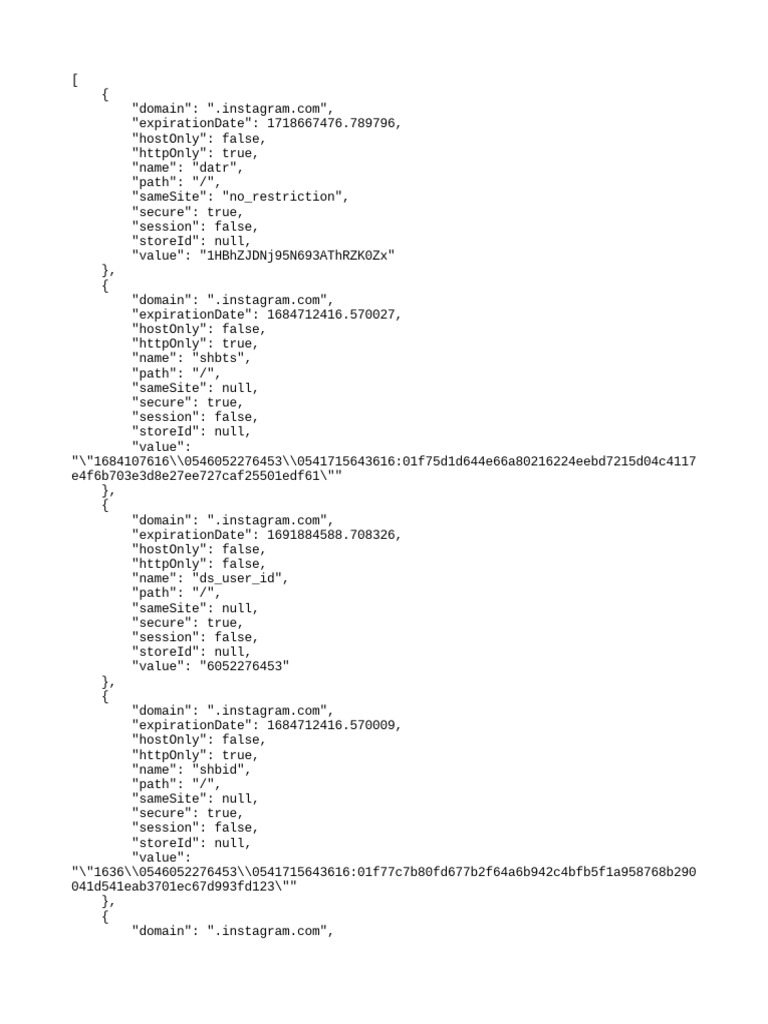 [
    {
        "domain": ".instagram.com",
        "expirationDate": 1718667476.789796,
        "hostOnly": false,
        "httpOnly": true,
        "name": "datr",
        "path": "/",
        "sameSite": "no_restriction",
        "secure": true,
        "session": false,
        "storeId": null,
        "value": "1HBhZJDNj95N693AThRZK0Zx"
    },
    {
        "domain": ".instagram.com",
        "expirationDate": 1684712416.570027,
        "hostOnly": false,
        "httpOnly": true,
        "name": "shbts",
        "path": "/",
        "sameSite": null,
        "secure": true,
        "session": false,
        "storeId": null,
        "value":
"\"1684107616\\0546052276453\\0541715643616:01f75d1d644e66a80216224eebd7215d04c4117e4f6b703e3d8e27ee727caf25501edf61\""
    },
    {
        "domain": ".instagram.com",
        "expirationDate": 1691884588.708326,
        "hostOnly": false,
        "httpOnly": false,
        "name": "ds_user_id",
        "path": "/",
        "sameSite": null,
        "secure": true,
        "session": false,
        "storeId": null,
        "value": "6052276453"
    },
    {
        "domain": ".instagram.com",
        "expirationDate": 1684712416.570009,
        "hostOnly": false,
        "httpOnly": true,
        "name": "shbid",
        "path": "/",
        "sameSite": null,
        "secure": true,
        "session": false,
        "storeId": null,
        "value":
"\"1636\\0546052276453\\0541715643616:01f77c7b80fd677b2f64a6b942c4bfb5f1a958768b290041d541eab3701ec67d993fd123\""
    },
    {
        "domain": ".instagram.com",